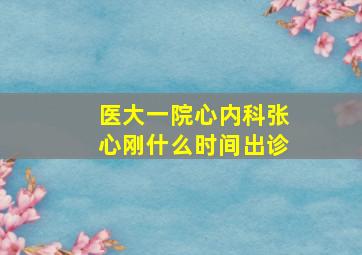 医大一院心内科张心刚什么时间出诊